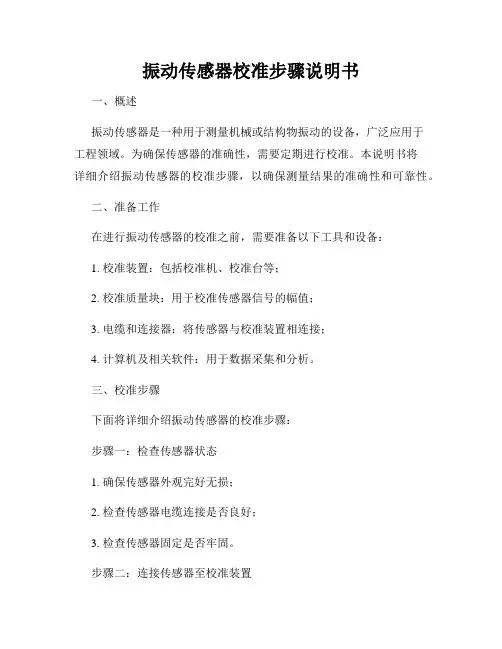 振动传感器校准步骤说明书

一、概述

振动传感器是一种用于测量机械或结构物振动的设备，广泛应用于工程领域。为确保传感器的准确性，需要定期进行校准。本说明书将详细介绍振动传感器的校准步骤，以确保测量结果的准确性和可靠性。

二、准备工作

在进行振动传感器的校准之前，需要准备以下工具和设备：

1. 校准装置：包括校准机、校准台等；

2. 校准质量块：用于校准传感器信号的幅值；

3. 电缆和连接器：将传感器与校准装置相连接；

4. 计算机及相关软件：用于数据采集和分析。

三、校准步骤

下面将详细介绍振动传感器的校准步骤：

步骤一：检查传感器状态

1. 确保传感器外观完好无损；

2. 检查传感器电缆连接是否良好；

3. 检查传感器固定是否牢固。

步骤二：连接传感器至校准装置